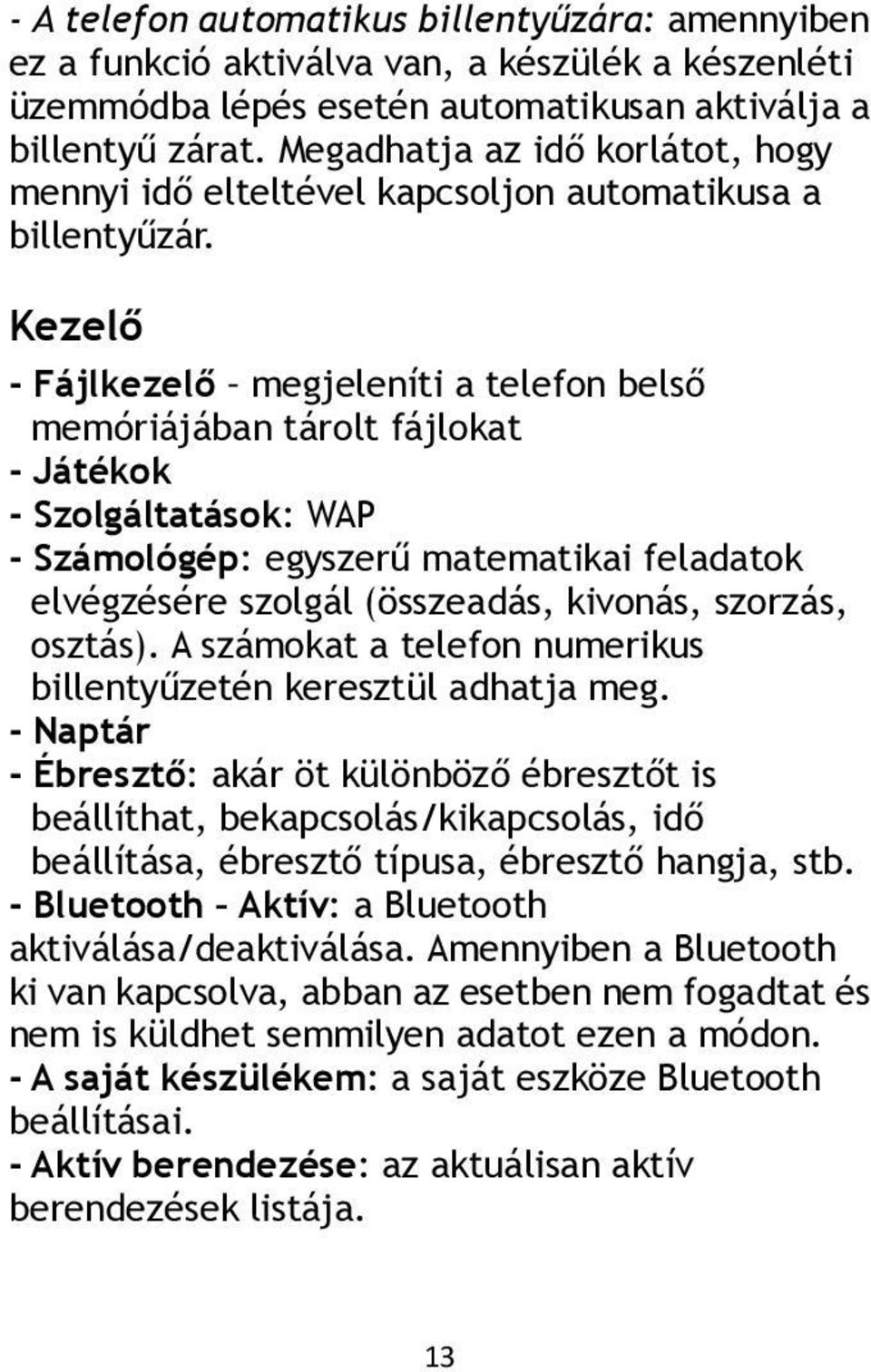 - A telefon automatikus billentyűzára: amennyiben ez a funkció aktiválva van, a készülék a készenléti üzemmódba lépés esetén automatikusan aktiválja a billentyű zárat. Megadhatja az idő korlátot, hogy mennyi idő elteltével kapcsoljon automatikusa a billentyűzár.

Kezelő

- Fájlkezelő – megjeleníti a telefon belső memóriájában tárolt fájlokat
- Játékok
- Szolgáltatások: WAP
- Számológép: egyszerű matematikai feladatok elvégzésére szolgál (összeadás, kivonás, szorzás, osztás). A számokat a telefon numerikus billentyűzetén keresztül adhatja meg.
- Naptár
- Ébresztő: akár öt különböző ébresztőt is beállíthat, bekapcsolás/kikapcsolás, idő beállítása, ébresztő típusa, ébresztő hangja, stb.
- Bluetooth – Aktív: a Bluetooth aktiválása/deaktiválása. Amennyiben a Bluetooth ki van kapcsolva, abban az esetben nem fogadtat és nem is küldhet semmilyen adatot ezen a módon.
- A saját készülékem: a saját eszköze Bluetooth beállításai.
- Aktív berendezése: az aktuálisan aktív berendezések listája.

13